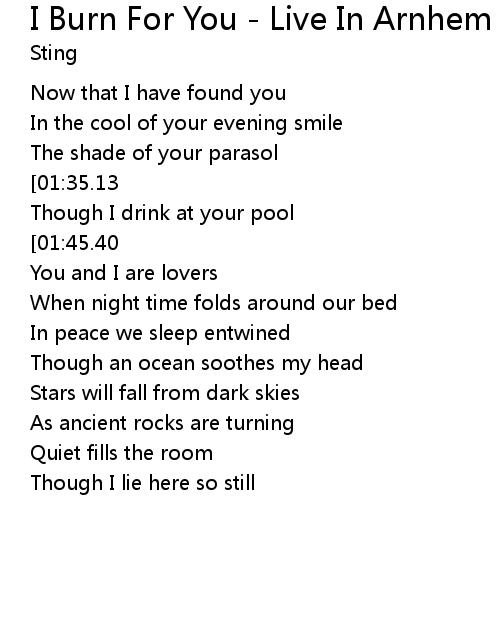 I Burn For You - Live In Arnhem
Sting

Now that I have found you
In the cool of your evening smile
The shade of your parasol
[01:35.13
Though I drink at your pool
[01:45.40
You and I are lovers
When night time folds around our bed
In peace we sleep entwined
Though an ocean soothes my head
Stars will fall from dark skies
As ancient rocks are turning
Quiet fills the room
Though I lie here so still